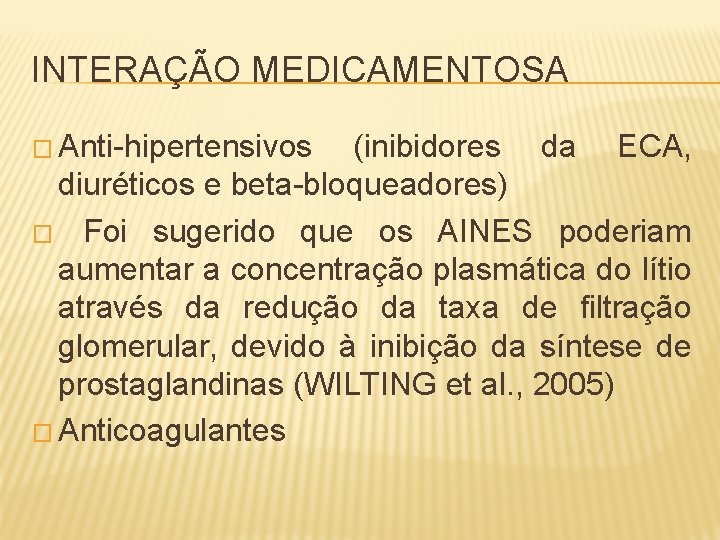 INTERAÇÃO MEDICAMENTOSA

Anti-hipertensivos (inibidores da ECA, diuréticos e beta-bloqueadores)

Foi sugerido que os AINES poderiam aumentar a concentração plasmática do lítio através da redução da taxa de filtração glomerular, devido à inibição da síntese de prostaglandinas (WILTING et al., 2005)

Anticoagulantes